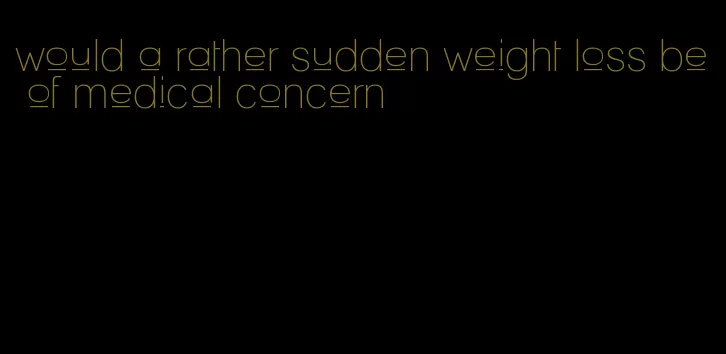 would a rather sudden weight loss be of medical concern